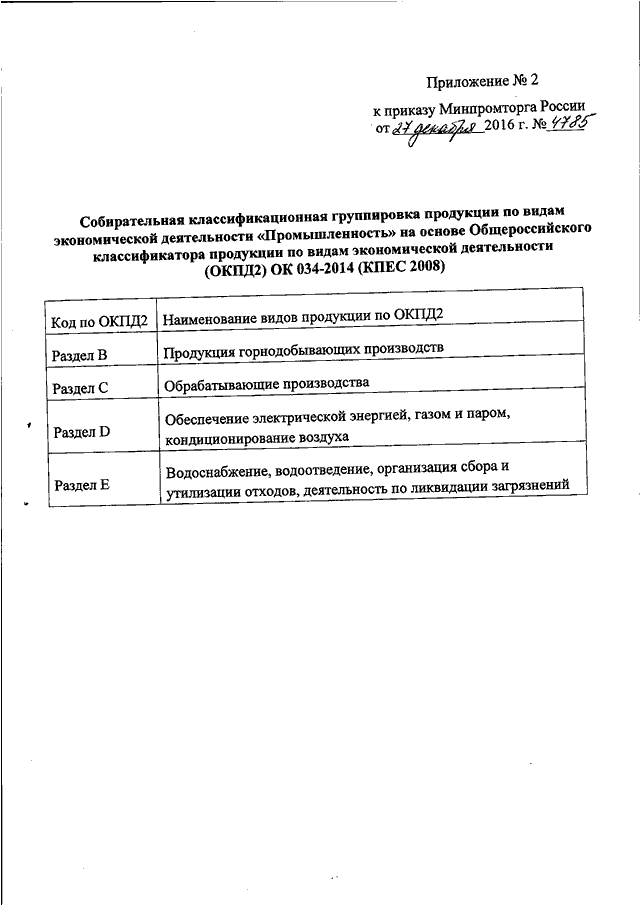 Приложение № 2

к приказу Минпромторга России
от 27 декабря 2016 г. № 4785

Собирательная классификационная группировка продукции по видам экономической деятельности «Промышленность» на основе Общероссийского классификатора продукции по видам экономической деятельности (ОКПД2) ОК 034-2014 (КПЕС 2008)

| Код по ОКПД2 | Наименование видов продукции по ОКПД2 |
|---|---|
| Раздел B | Продукция горнодобывающих производств |
| Раздел C | Обрабатывающие производства |
| Раздел D | Обеспечение электрической энергией, газом и паром, кондиционирование воздуха |
| Раздел E | Водоснабжение, водоотведение, организация сбора и утилизации отходов, деятельность по ликвидации загрязнений |